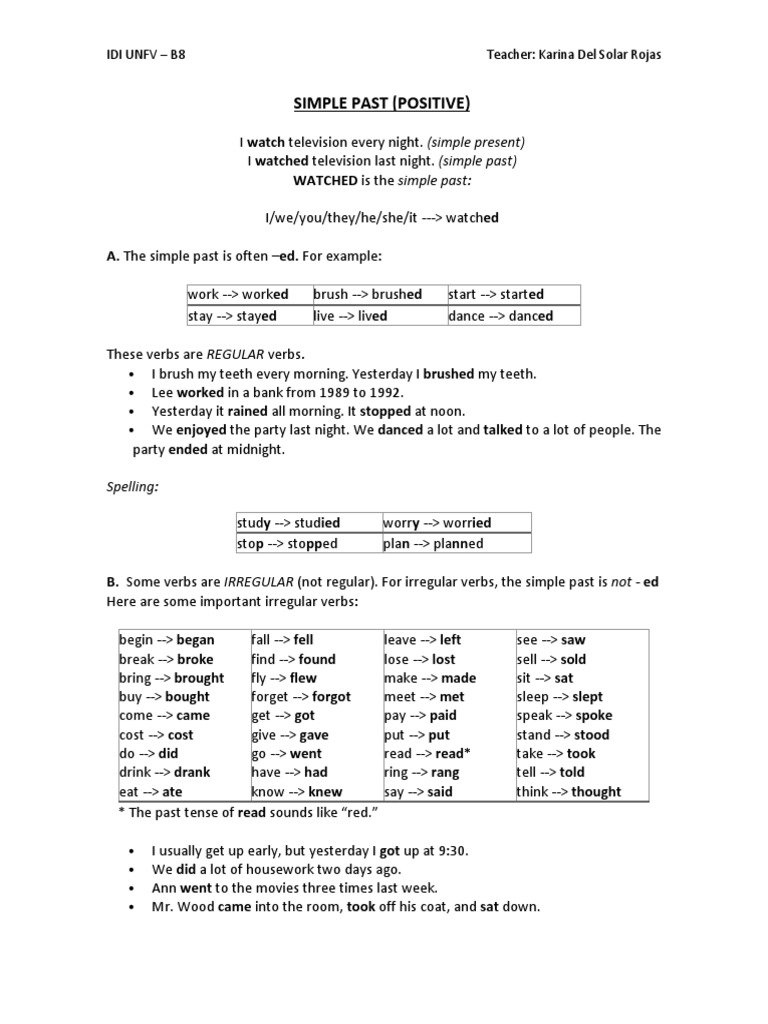 IDI UNFV – B8 Teacher: Karina Del Solar Rojas

SIMPLE PAST (POSITIVE)

I watch television every night. (simple present)
I watched television last night. (simple past)
WATCHED is the simple past:

I/we/you/they/he/she/it ---> watched

A. The simple past is often –ed. For example:

| work --> worked | brush --> brushed | start --> started |
|---|---|---|
| stay --> stayed | live --> lived | dance --> danced |

These verbs are REGULAR verbs.
• I brush my teeth every morning. Yesterday I brushed my teeth.
• Lee worked in a bank from 1989 to 1992.
• Yesterday it rained all morning. It stopped at noon.
• We enjoyed the party last night. We danced a lot and talked to a lot of people. The party ended at midnight.

Spelling:

| study --> studied | worry --> worried |
|---|---|
| stop --> stopped | plan --> planned |

B. Some verbs are IRREGULAR (not regular). For irregular verbs, the simple past is not - ed
Here are some important irregular verbs:

| begin --> began | fall --> fell | leave --> left | see --> saw |
|---|---|---|---|
| break --> broke | find --> found | lose --> lost | sell --> sold |
| bring --> brought | fly --> flew | make --> made | sit --> sat |
| buy --> bought | forget --> forgot | meet --> met | sleep --> slept |
| come --> came | get --> got | pay --> paid | speak --> spoke |
| cost --> cost | give --> gave | put --> put | stand --> stood |
| do --> did | go --> went | read --> read* | take --> took |
| drink --> drank | have --> had | ring --> rang | tell --> told |
| eat --> ate | know --> knew | say --> said | think --> thought |

* The past tense of read sounds like "red."

• I usually get up early, but yesterday I got up at 9:30.
• We did a lot of housework two days ago.
• Ann went to the movies three times last week.
• Mr. Wood came into the room, took off his coat, and sat down.